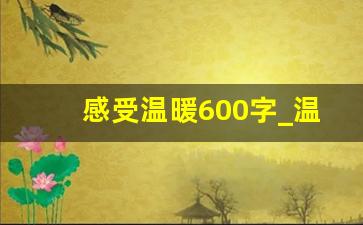 感受温暖600字_温